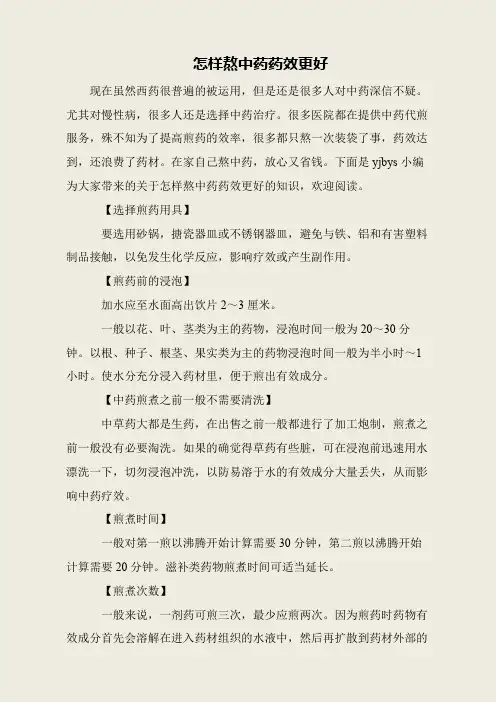 怎样熬中药药效更好

现在虽然西药很普遍的被运用，但是还是很多人对中药深信不疑。尤其对慢性病，很多人还是选择中药治疗。很多医院都在提供中药代煎服务，殊不知为了提高煎药的效率，很多都只熬一次装袋了事，药效达到，还浪费了药材。在家自己熬中药，放心又省钱。下面是 yjbys 小编为大家带来的关于怎样熬中药药效更好的知识，欢迎阅读。

【选择煎药用具】

要选用砂锅，搪瓷器皿或不锈钢器皿，避免与铁、铝和有害塑料制品接触，以免发生化学反应，影响疗效或产生副作用。

【煎药前的浸泡】

加水应至水面高出饮片 2～3 厘米。

一般以花、叶、茎类为主的药物，浸泡时间一般为 20～30 分钟。以根、种子、根茎、果实类为主的药物浸泡时间一般为半小时～1 小时。使水分充分浸入药材里，便于煎出有效成分。

【中药煎煮之前一般不需要清洗】

中草药大都是生药，在出售之前一般都进行了加工炮制，煎煮之前一般没有必要淘洗。如果的确觉得草药有些脏，可在浸泡前迅速用水漂洗一下，切勿浸泡冲洗，以防易溶于水的有效成分大量丢失，从而影响中药疗效。

【煎煮时间】

一般对第一煎以沸腾开始计算需要 30 分钟，第二煎以沸腾开始计算需要 20 分钟。滋补类药物煎煮时间可适当延长。

【煎煮次数】

一般来说，一剂药可煎三次，最少应煎两次。因为煎药时药物有效成分首先会溶解在进入药材组织的水液中，然后再扩散到药材外部的